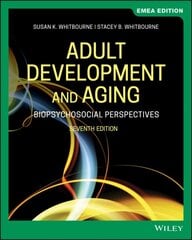 EMEA EDITION

SUSAN K. WHITBOURNE | STACEY B. WHITBOURNE

ADULT DEVELOPMENT AND AGING

BIOPSYCHOSOCIAL PERSPECTIVES

SEVENTH EDITION

WILEY